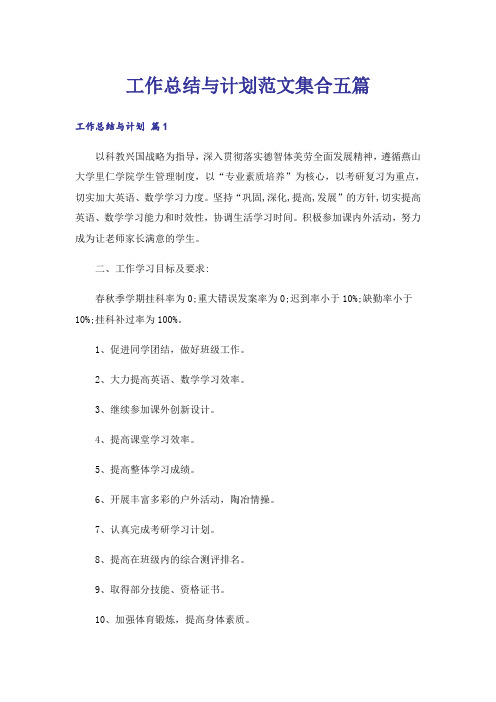 工作总结与计划范文集合五篇

工作总结与计划 篇1

以科教兴国战略为指导，深入贯彻落实德智体美劳全面发展精神，遵循燕山大学里仁学院学生管理制度，以“专业素质培养”为核心，以考研复习为重点，切实加大英语、数学学习力度。坚持“巩固,深化,提高,发展”的方针，切实提高英语、数学学习能力和时效性，协调生活学习时间。积极参加课内外活动，努力成为让老师家长满意的学生。

二、工作学习目标及要求:

春秋季学期挂科率为0;重大错误发案率为0;迟到率小于10%;缺勤率小于10%;挂科补过率为100%。

1、促进同学团结，做好班级工作。

2、大力提高英语、数学学习效率。

3、继续参加课外创新设计。

4、提高课堂学习效率。

5、提高整体学习成绩。

6、开展丰富多彩的户外活动，陶冶情操。

7、认真完成考研学习计划。

8、提高在班级内的综合测评排名。

9、取得部分技能、资格证书。

10、加强体育锻炼，提高身体素质。